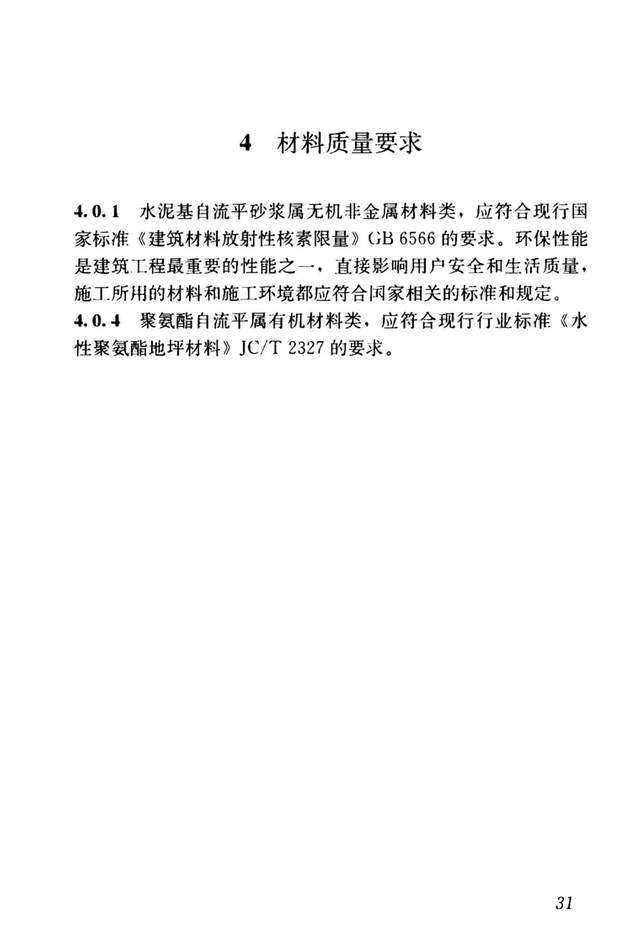 4 材料质量要求

4.0.1 水泥基自流平砂浆属无机非金属材料类，应符合现行国家标准《建筑材料放射性核素限量》GB 6566 的要求。环保性能是建筑工程最重要的性能之一，直接影响用户安全和生活质量，施工所用的材料和施工环境都应符合国家相关的标准和规定。

4.0.4 聚氨酯自流平属有机材料类，应符合现行行业标准《水性聚氨酯地坪材料》JC/T 2327 的要求。

31